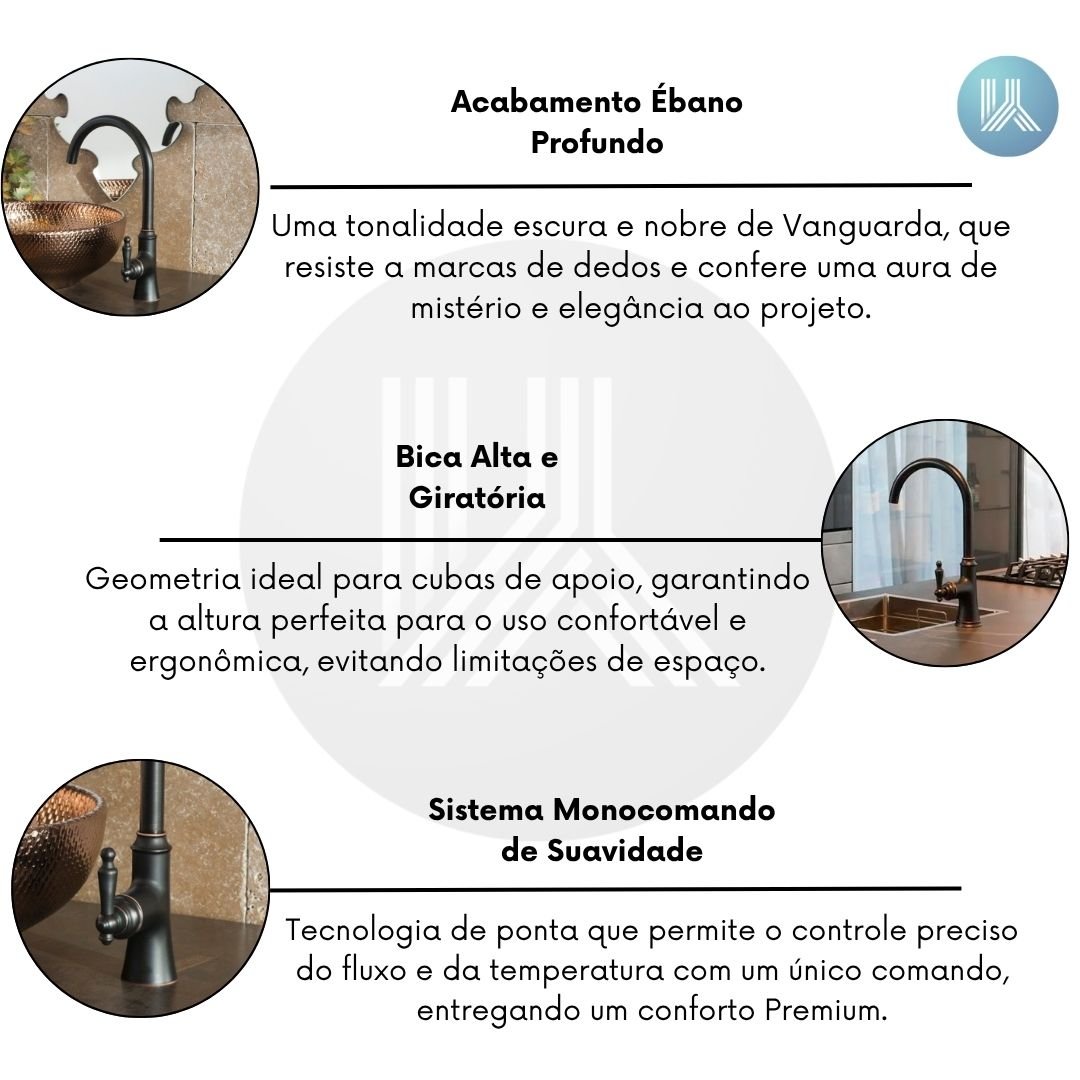 Acabamento Ébano
Profundo

Uma tonalidade escura e nobre de Vanguarda, que resiste a marcas de dedos e confere uma aura de mistério e elegância ao projeto.

Bica Alta e
Giratória

Geometria ideal para cubas de apoio, garantindo a altura perfeita para o uso confortável e ergonômica, evitando limitações de espaço.

Sistema Monocomando
de Suavidade

Tecnologia de ponta que permite o controle preciso do fluxo e da temperatura com um único comando, entregando um conforto Premium.